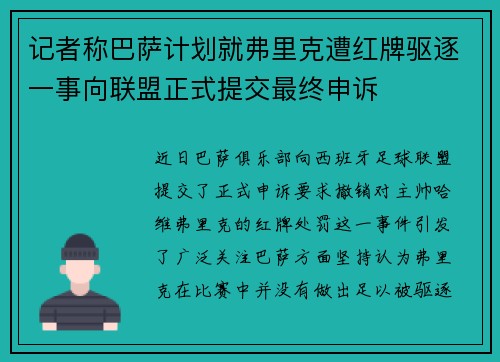 记者称巴萨计划就弗里克遭红牌驱逐一事向联盟正式提交最终申诉

近日巴萨俱乐部向西班牙足球联盟提交了正式申诉要求撤销对主帅哈维弗里克的红牌处罚这一事件引发了广泛关注巴萨方面坚持认为弗里克在比赛中并没有做出足以被驱逐